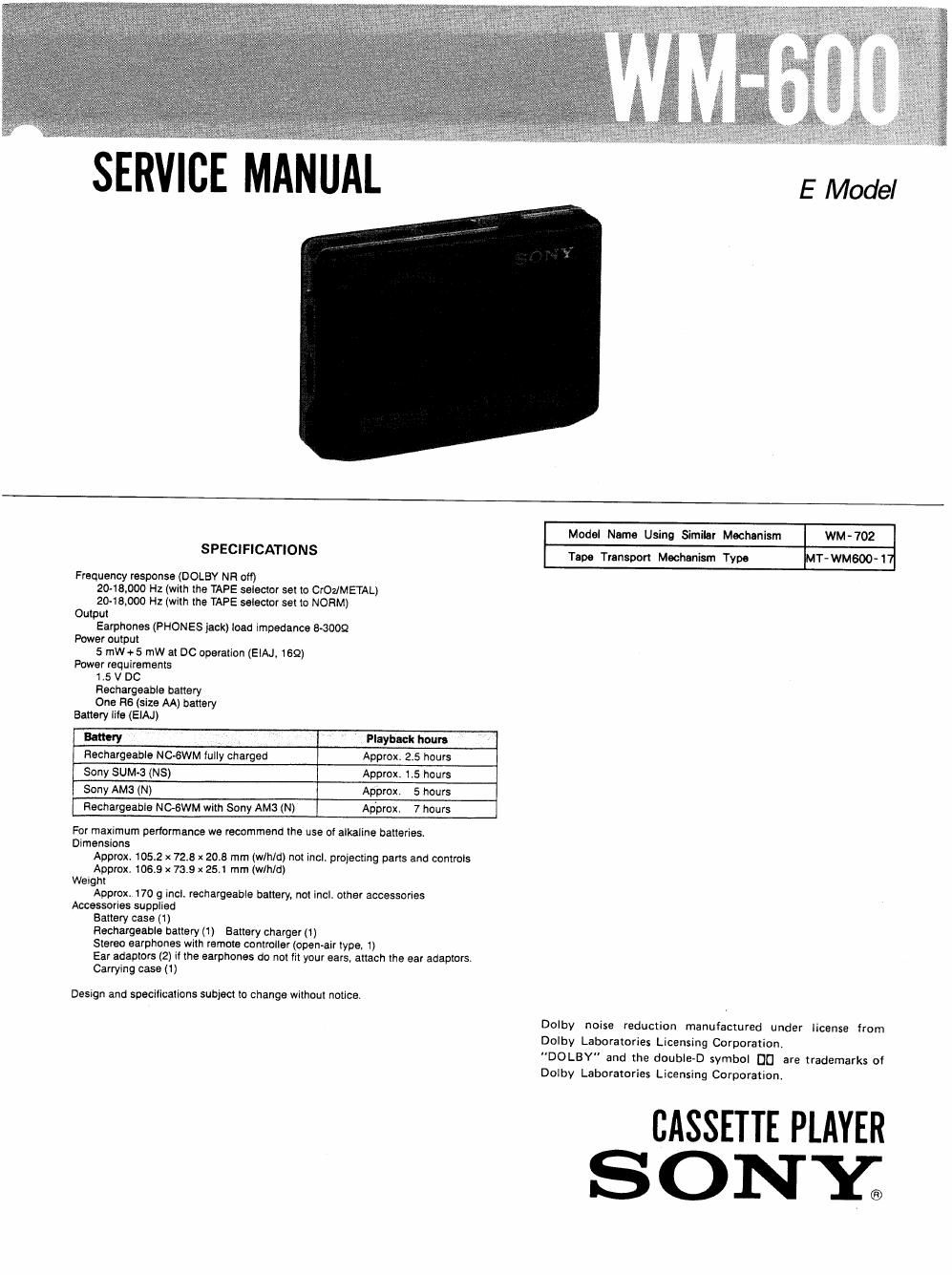 WM-600

SERVICE MANUAL

E Model

SONY

SPECIFICATIONS

Frequency response (DOLBY NR off)
20-18,000 Hz (with the TAPE selector set to $CrO_2$/METAL)
20-18,000 Hz (with the TAPE selector set to NORM)
Output
Earphones (PHONES jack) load impedance 8-300Ω
Power output
5 mW + 5 mW at DC operation (EIAJ, 16Ω)
Power requirements
1.5 V DC
Rechargeable battery
One R6 (size AA) battery
Battery life (EIAJ)

| Battery | Playback hours |
|---|---|
| Rechargeable NC-6WM fully charged | Approx. 2.5 hours |
| Sony SUM-3 (NS) | Approx. 1.5 hours |
| Sony AM3 (N) | Approx. 5 hours |
| Rechargeable NC-6WM with Sony AM3 (N) | Approx. 7 hours |

For maximum performance we recommend the use of alkaline batteries.
Dimensions
Approx. 105.2 × 72.8 × 20.8 mm (w/h/d) not incl. projecting parts and controls
Approx. 106.9 × 73.9 × 25.1 mm (w/h/d)
Weight
Approx. 170 g incl. rechargeable battery, not incl. other accessories
Accessories supplied
Battery case (1)
Rechargeable battery (1) Battery charger (1)
Stereo earphones with remote controller (open-air type, 1)
Ear adaptors (2) if the earphones do not fit your ears, attach the ear adaptors.
Carrying case (1)

Design and specifications subject to change without notice.

| Model Name Using Similar Mechanism | WM-702 |
|---|---|
| Tape Transport Mechanism Type | MT-WM600-17 |

Dolby noise reduction manufactured under license from Dolby Laboratories Licensing Corporation.
"DOLBY" and the double-D symbol ▯▯ are trademarks of Dolby Laboratories Licensing Corporation.

CASSETTE PLAYER
SONY®